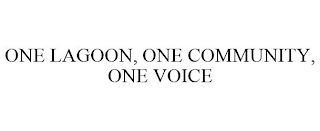 ONE LAGOON, ONE COMMUNITY, ONE VOICE